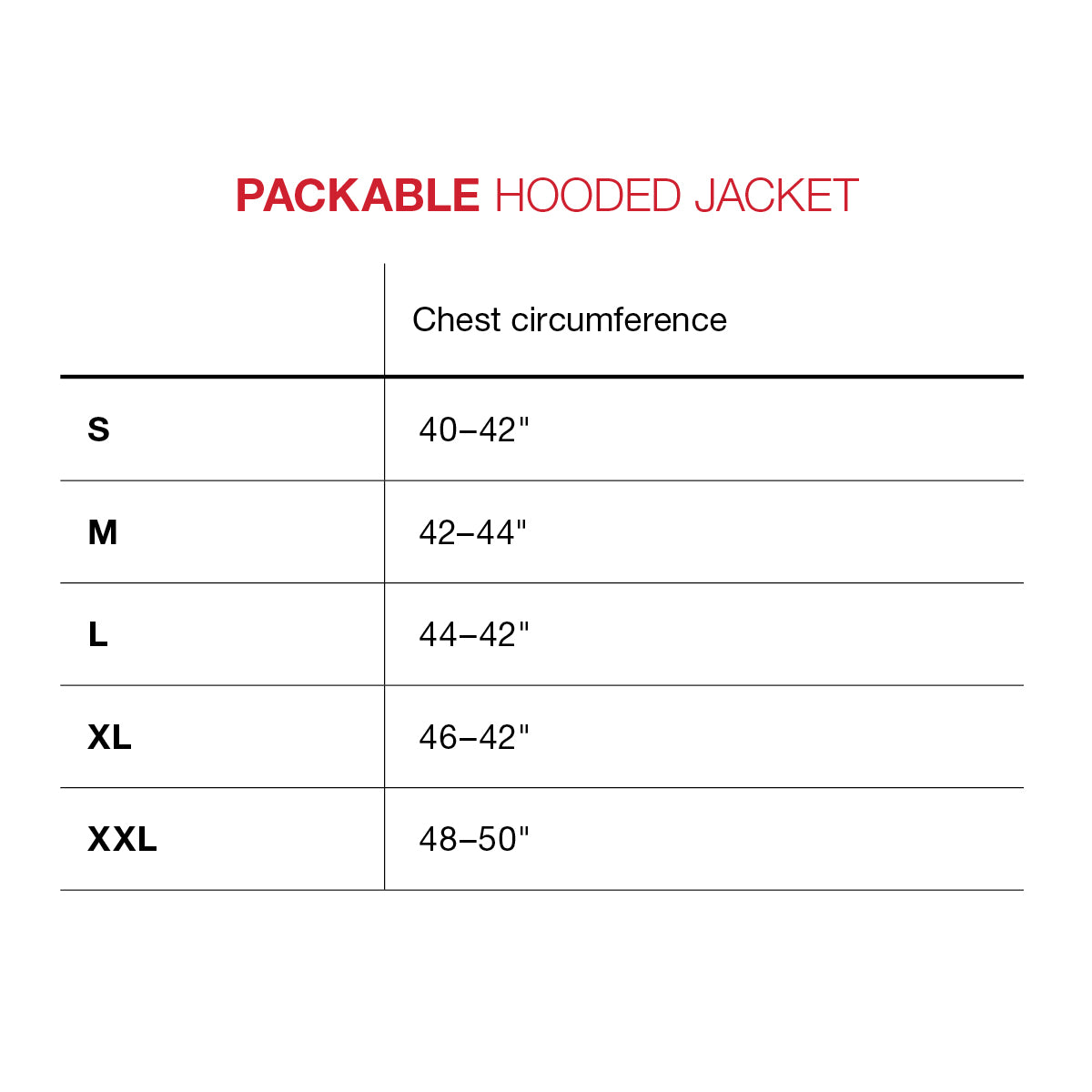 PACKABLE HOODED JACKET

| | Chest circumference |
|---|---|
| S | 40–42" |
| M | 42–44" |
| L | 44–42" |
| XL | 46–42" |
| XXL | 48–50" |